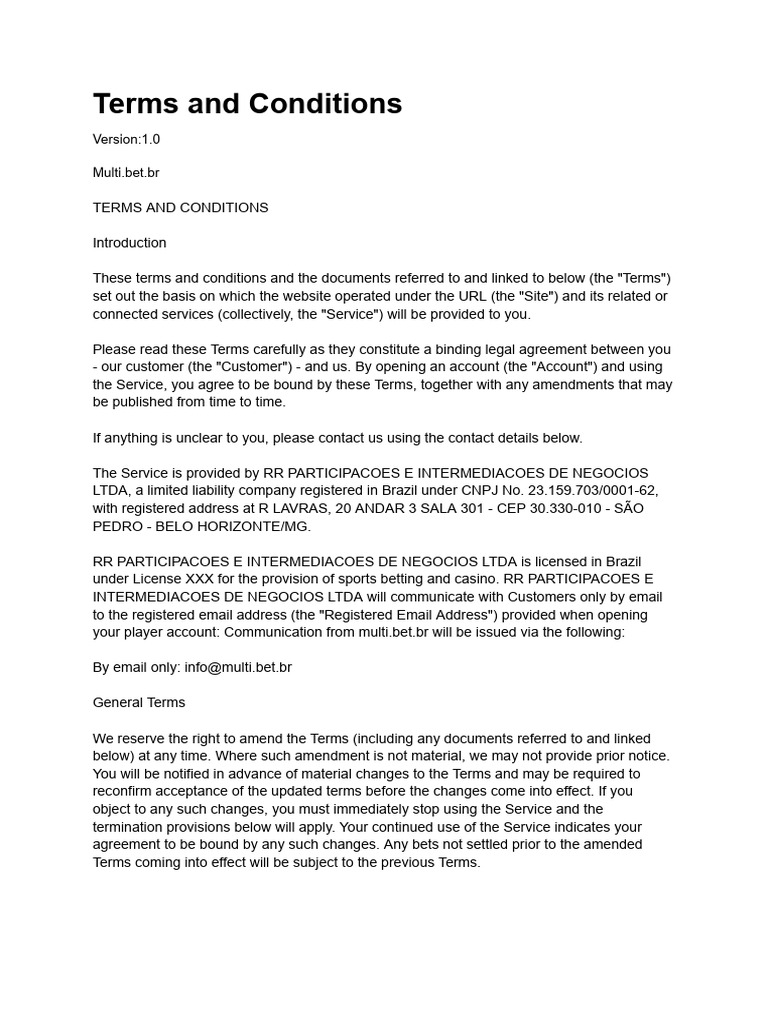 Terms and Conditions

Version:1.0

Multi.bet.br

TERMS AND CONDITIONS

Introduction

These terms and conditions and the documents referred to and linked to below (the "Terms") set out the basis on which the website operated under the URL (the "Site") and its related or connected services (collectively, the "Service") will be provided to you.

Please read these Terms carefully as they constitute a binding legal agreement between you - our customer (the "Customer") - and us. By opening an account (the "Account") and using the Service, you agree to be bound by these Terms, together with any amendments that may be published from time to time.

If anything is unclear to you, please contact us using the contact details below.

The Service is provided by RR PARTICIPACOES E INTERMEDIACOES DE NEGOCIOS LTDA, a limited liability company registered in Brazil under CNPJ No. 23.159.703/0001-62, with registered address at R LAVRAS, 20 ANDAR 3 SALA 301 - CEP 30.330-010 - SÃO PEDRO - BELO HORIZONTE/MG.

RR PARTICIPACOES E INTERMEDIACOES DE NEGOCIOS LTDA is licensed in Brazil under License XXX for the provision of sports betting and casino. RR PARTICIPACOES E INTERMEDIACOES DE NEGOCIOS LTDA will communicate with Customers only by email to the registered email address (the "Registered Email Address") provided when opening your player account: Communication from multi.bet.br will be issued via the following:

By email only: info@multi.bet.br

General Terms

We reserve the right to amend the Terms (including any documents referred to and linked below) at any time. Where such amendment is not material, we may not provide prior notice. You will be notified in advance of material changes to the Terms and may be required to reconfirm acceptance of the updated terms before the changes come into effect. If you object to any such changes, you must immediately stop using the Service and the termination provisions below will apply. Your continued use of the Service indicates your agreement to be bound by any such changes. Any bets not settled prior to the amended Terms coming into effect will be subject to the previous Terms.